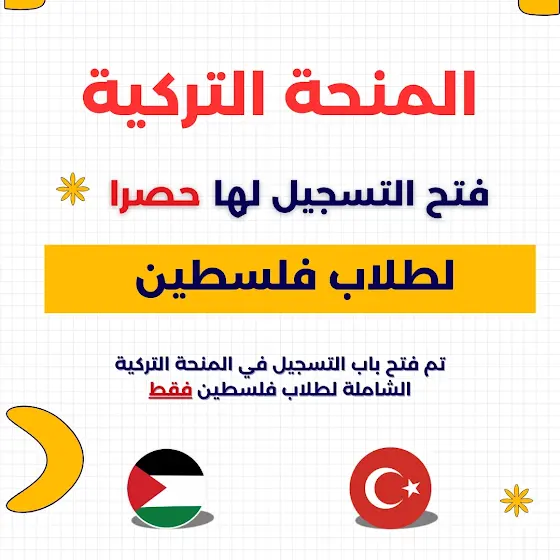 المنحة التركية

فتح التسجيل لها حصرا

لطلاب فلسطين

تم فتح باب التسجيل في المنحة التركية الشاملة لطلاب فلسطين فقط